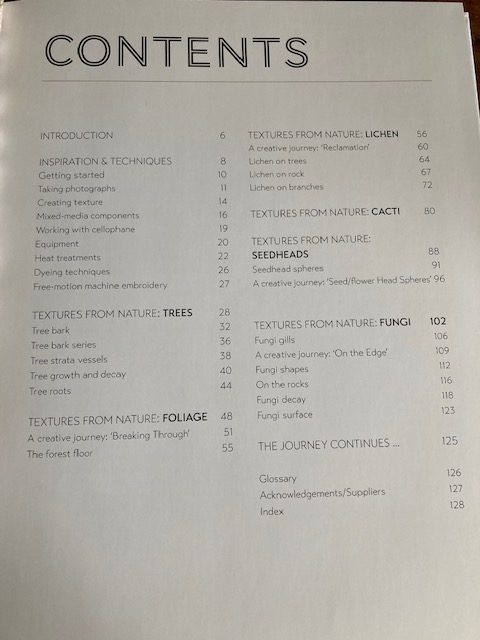 CONTENTS

INTRODUCTION 6

INSPIRATION & TECHNIQUES 8
Getting started 10
Taking photographs 11
Creating texture 14
Mixed-media components 16
Working with cellophane 19
Equipment 20
Heat treatments 22
Dyeing techniques 26
Free-motion machine embroidery 27

TEXTURES FROM NATURE: TREES 28
Tree bark 32
Tree bark series 36
Tree strata vessels 38
Tree growth and decay 40
Tree roots 44

TEXTURES FROM NATURE: FOLIAGE 48
A creative journey: 'Breaking Through' 51
The forest floor 55

TEXTURES FROM NATURE: LICHEN 56
A creative journey: 'Reclamation' 60
Lichen on trees 64
Lichen on rock 67
Lichen on branches 72

TEXTURES FROM NATURE: CACTI 80

TEXTURES FROM NATURE: SEEDHEADS 88
Seedhead spheres 91
A creative journey: 'Seed/flower Head Spheres' 96

TEXTURES FROM NATURE: FUNGI 102
Fungi gills 106
A creative journey: 'On the Edge' 109
Fungi shapes 112
On the rocks 116
Fungi decay 118
Fungi surface 123

THE JOURNEY CONTINUES ... 125

Glossary 126
Acknowledgements/Suppliers 127
Index 128